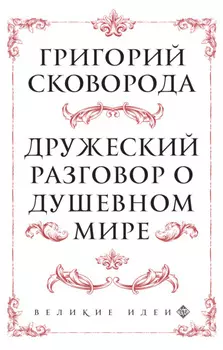 ГРИГОРИЙ СКОВОРОДА

ДРУЖЕСКИЙ РАЗГОВОР О ДУШЕВНОМ МИРЕ

ВЕЛИКИЕ ИДЕИ